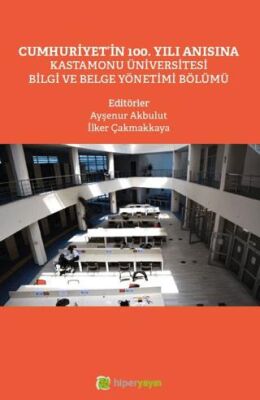 CUMHURİYET'İN 100. YILI ANISINA
KASTAMONU ÜNİVERSİTESİ
BİLGİ VE BELGE YÖNETİMİ BÖLÜMÜ

Editörler
Ayşenur Akbulut
İlker Çakmakkaya

hiperyayın